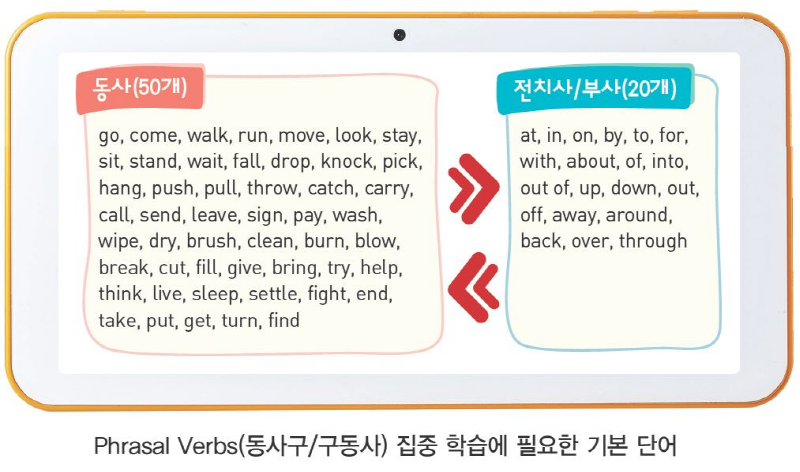 동사(50개)

go, come, walk, run, move, look, stay, sit, stand, wait, fall, drop, knock, pick, hang, push, pull, throw, catch, carry, call, send, leave, sign, pay, wash, wipe, dry, brush, clean, burn, blow, break, cut, fill, give, bring, try, help, think, live, sleep, settle, fight, end, take, put, get, turn, find

전치사/부사(20개)

at, in, on, by, to, for, with, about, of, into, out of, up, down, out, off, away, around, back, over, through

Phrasal Verbs(동사구/구동사) 집중 학습에 필요한 기본 단어